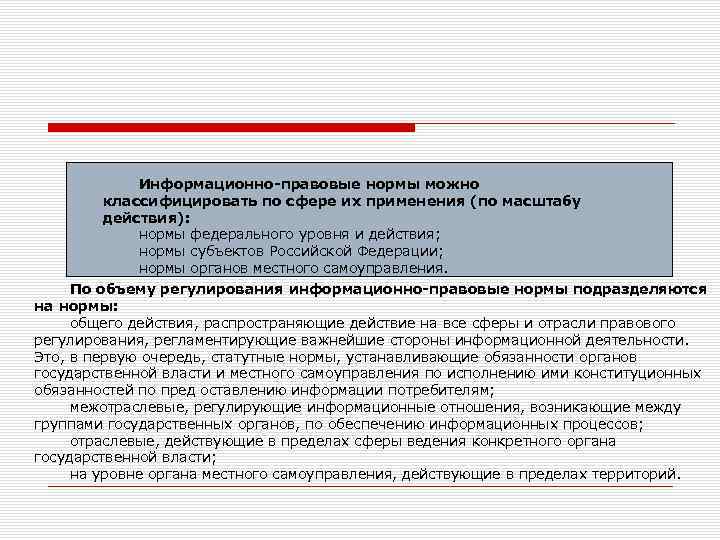 Информационно-правовые нормы можно классифицировать по сфере их применения (по масштабу действия):
нормы федерального уровня и действия;
нормы субъектов Российской Федерации;
нормы органов местного самоуправления.

По объему регулирования информационно-правовые нормы подразделяются на нормы:
общего действия, распространяющие действие на все сферы и отрасли правового регулирования, регламентирующие важнейшие стороны информационной деятельности. Это, в первую очередь, статутные нормы, устанавливающие обязанности органов государственной власти и местного самоуправления по исполнению ими конституционных обязанностей по пред оставлению информации потребителям;
межотраслевые, регулирующие информационные отношения, возникающие между группами государственных органов, по обеспечению информационных процессов;
отраслевые, действующие в пределах сферы ведения конкретного органа государственной власти;
на уровне органа местного самоуправления, действующие в пределах территорий.